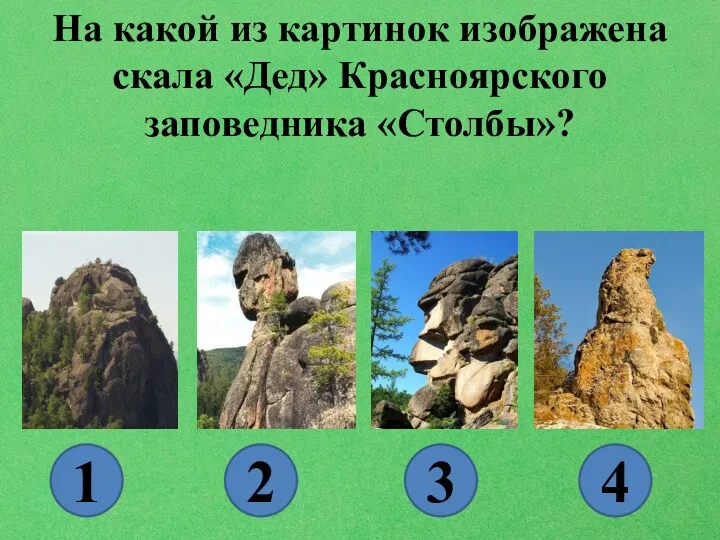 На какой из картинок изображена скала «Дед» Красноярского заповедника «Столбы»?

1

2

3

4